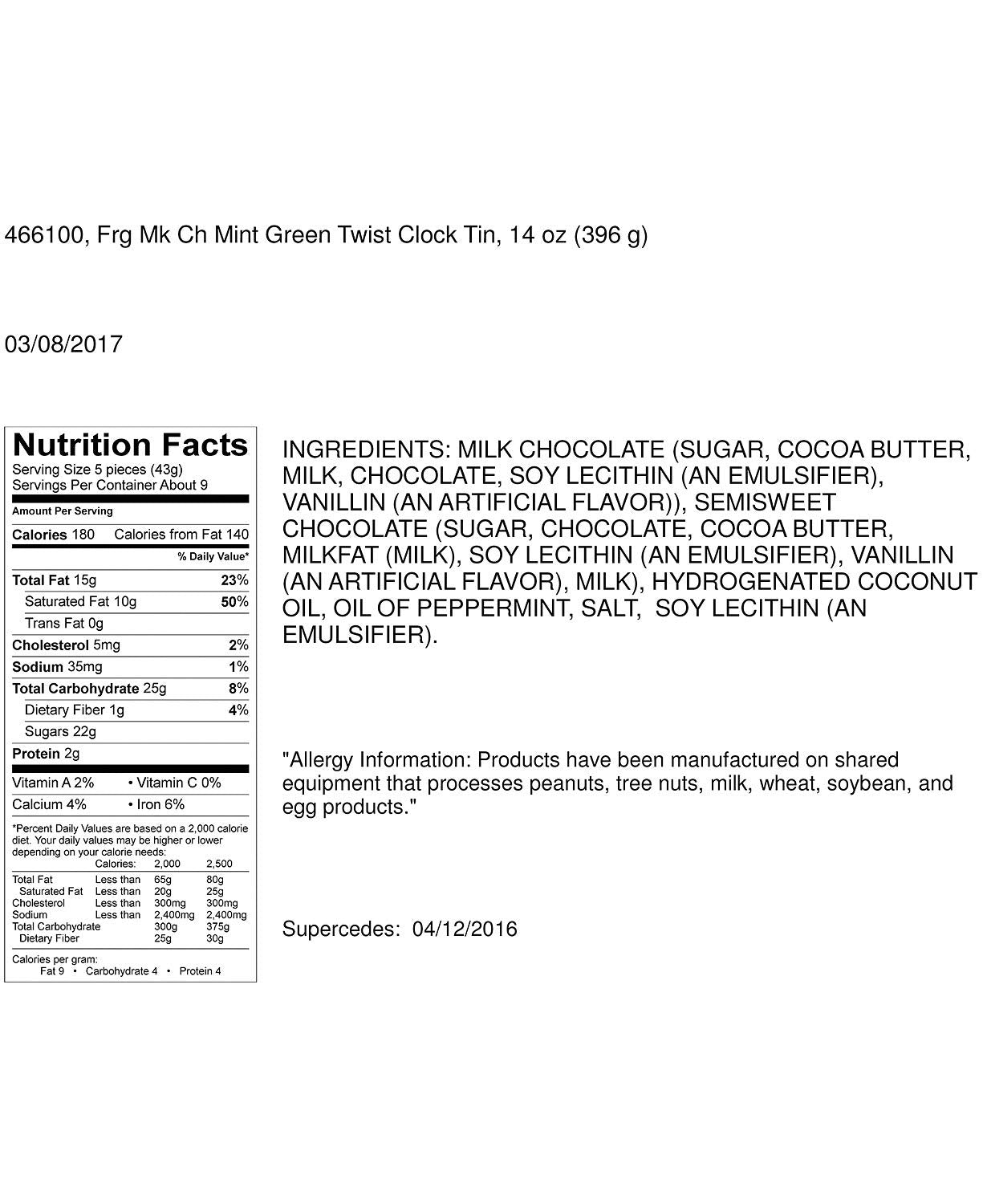 466100, Frg Mk Ch Mint Green Twist Clock Tin, 14 oz (396 g)

03/08/2017

Nutrition Facts
Serving Size 5 pieces (43g)
Servings Per Container About 9

Amount Per Serving

Calories 180 Calories from Fat 140

% Daily Value*

Total Fat 15g 23%
Saturated Fat 10g 50%
Trans Fat 0g
Cholesterol 5mg 2%
Sodium 35mg 1%
Total Carbohydrate 25g 8%
Dietary Fiber 1g 4%
Sugars 22g
Protein 2g

Vitamin A 2% • Vitamin C 0%
Calcium 4% • Iron 6%

*Percent Daily Values are based on a 2,000 calorie diet. Your daily values may be higher or lower depending on your calorie needs:

| | Calories: | 2,000 | 2,500 |
|---|---|---|---|
| Total Fat | Less than | 65g | 80g |
| Saturated Fat | Less than | 20g | 25g |
| Cholesterol | Less than | 300mg | 300mg |
| Sodium | Less than | 2,400mg | 2,400mg |
| Total Carbohydrate | | 300g | 375g |
| Dietary Fiber | | 25g | 30g |

Calories per gram:
Fat 9 • Carbohydrate 4 • Protein 4

INGREDIENTS: MILK CHOCOLATE (SUGAR, COCOA BUTTER, MILK, CHOCOLATE, SOY LECITHIN (AN EMULSIFIER), VANILLIN (AN ARTIFICIAL FLAVOR)), SEMISWEET CHOCOLATE (SUGAR, CHOCOLATE, COCOA BUTTER, MILKFAT (MILK), SOY LECITHIN (AN EMULSIFIER), VANILLIN (AN ARTIFICIAL FLAVOR), MILK), HYDROGENATED COCONUT OIL, OIL OF PEPPERMINT, SALT, SOY LECITHIN (AN EMULSIFIER).

"Allergy Information: Products have been manufactured on shared equipment that processes peanuts, tree nuts, milk, wheat, soybean, and egg products."

Supercedes: 04/12/2016